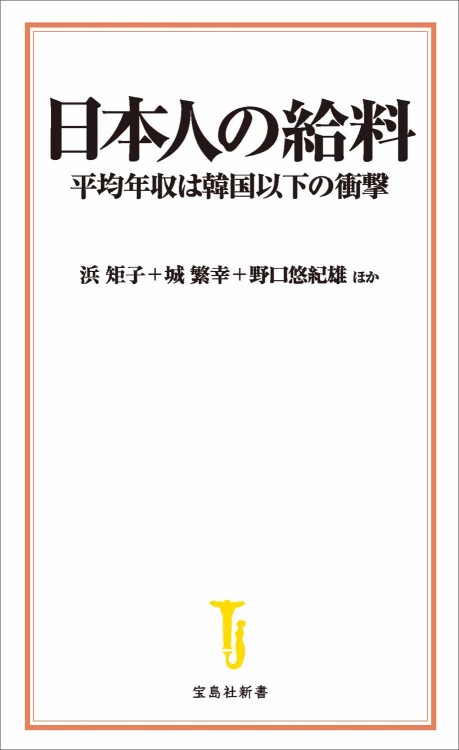 日本人の給料

平均年収は韓国以下の衝撃

浜 矩子＋城 繁幸＋野口悠紀雄 ほか

宝島社新書